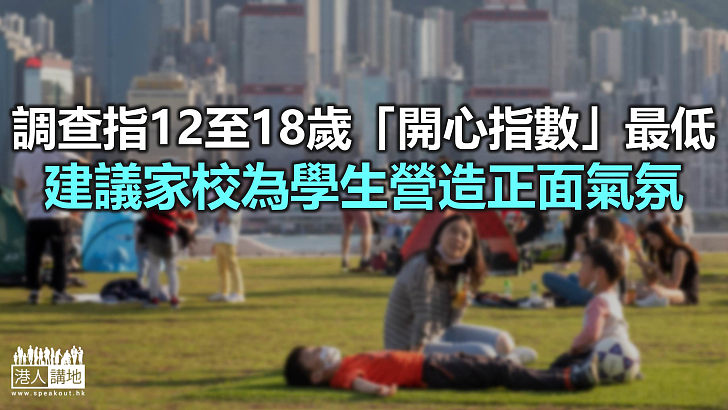 調查指12至18歲「開心指數」最低
建議家校為學生營造正面氣氛

港人講地
www.speakout.hk